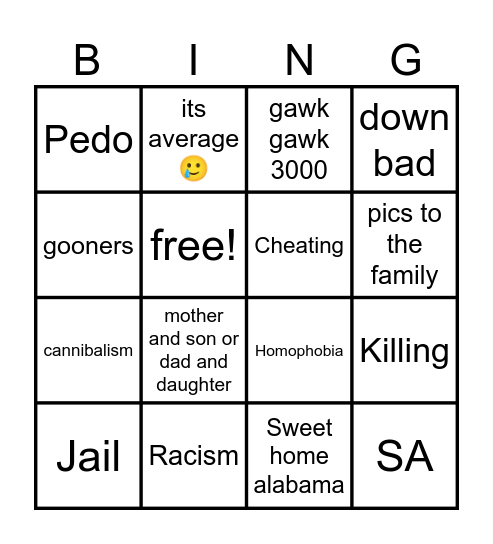 | B | I | N | G |
|---|---|---|---|
| Pedo | its average 🥲 | gawk gawk 3000 | down bad |
| gooners | free! | Cheating | pics to the family |
| cannibalism | mother and son or dad and daughter | Homophobia | Killing |
| Jail | Racism | Sweet home alabama | SA |